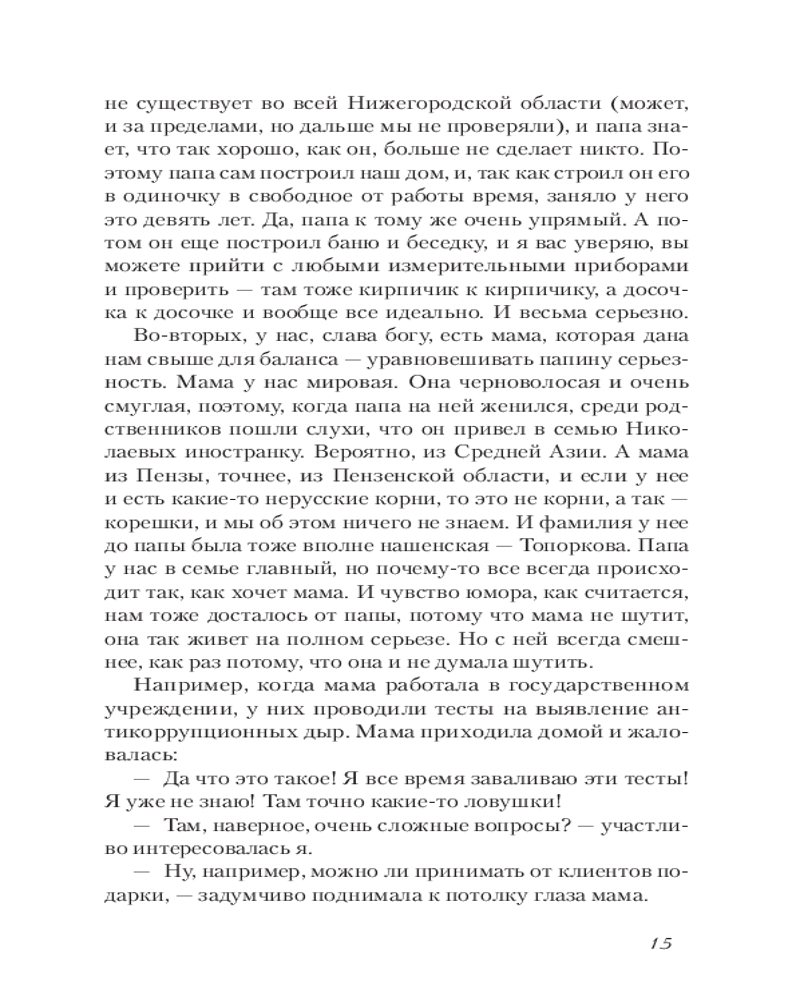 не существует во всей Нижегородской области (может, и за пределами, но дальше мы не проверяли), и папа знает, что так хорошо, как он, больше не сделает никто. Поэтому папа сам построил наш дом, и, так как строил он его в одиночку в свободное от работы время, заняло у него это девять лет. Да, папа к тому же очень упрямый. А потом он еще построил баню и беседку, и я вас уверяю, вы можете прийти с любыми измерительными приборами и проверить — там тоже кирпичик к кирпичику, а досочка к досочке и вообще все идеально. И весьма серьезно.

Во-вторых, у нас, слава богу, есть мама, которая дана нам свыше для баланса — уравновешивать папину серьезность. Мама у нас мировая. Она черноволосая и очень смуглая, поэтому, когда папа на ней женился, среди родственников пошли слухи, что он привел в семью Николаевых иностранку. Вероятно, из Средней Азии. А мама из Пензы, точнее, из Пензенской области, и если у нее и есть какие-то нерусские корни, то это не корни, а так — корешки, и мы об этом ничего не знаем. И фамилия у нее до папы была тоже вполне нашенская — Топоркова. Папа у нас в семье главный, но почему-то все всегда происходит так, как хочет мама. И чувство юмора, как считается, нам тоже досталось от папы, потому что мама не шутит, она так живет на полном серьезе. Но с ней всегда смешнее, как раз потому, что она и не думала шутить.

Например, когда мама работала в государственном учреждении, у них проводили тесты на выявление антикоррупционных дыр. Мама приходила домой и жаловалась:

— Да что это такое! Я все время заваливаю эти тесты! Я уже не знаю! Там точно какие-то ловушки!

— Там, наверное, очень сложные вопросы? — участливо интересовалась я.

— Ну, например, можно ли принимать от клиентов подарки, — задумчиво поднимала к потолку глаза мама.

15